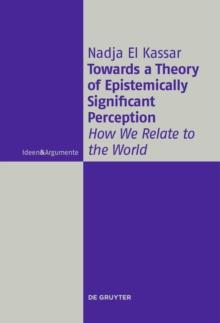 Nadja El Kassar
Towards a Theory of Epistemically Significant Perception
How We Relate to the World

Ideen&Argumente

DE GRUYTER